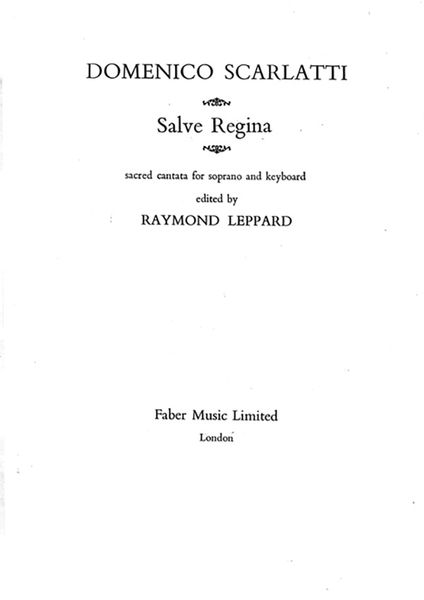 DOMENICO SCARLATTI

Salve Regina

sacred cantata for soprano and keyboard

edited by

RAYMOND LEPPARD

Faber Music Limited

London